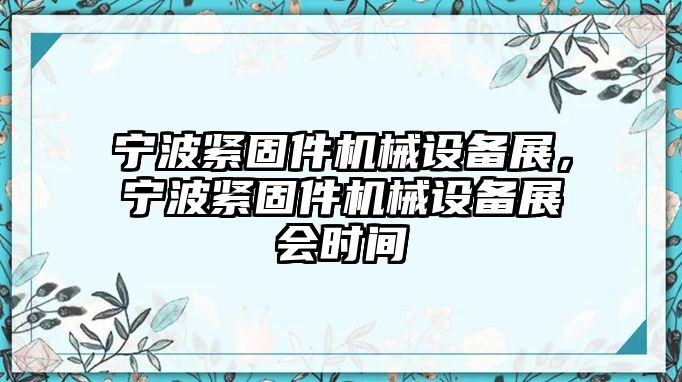 宁波紧固件机械设备展，宁波紧固件机械设备展会时间